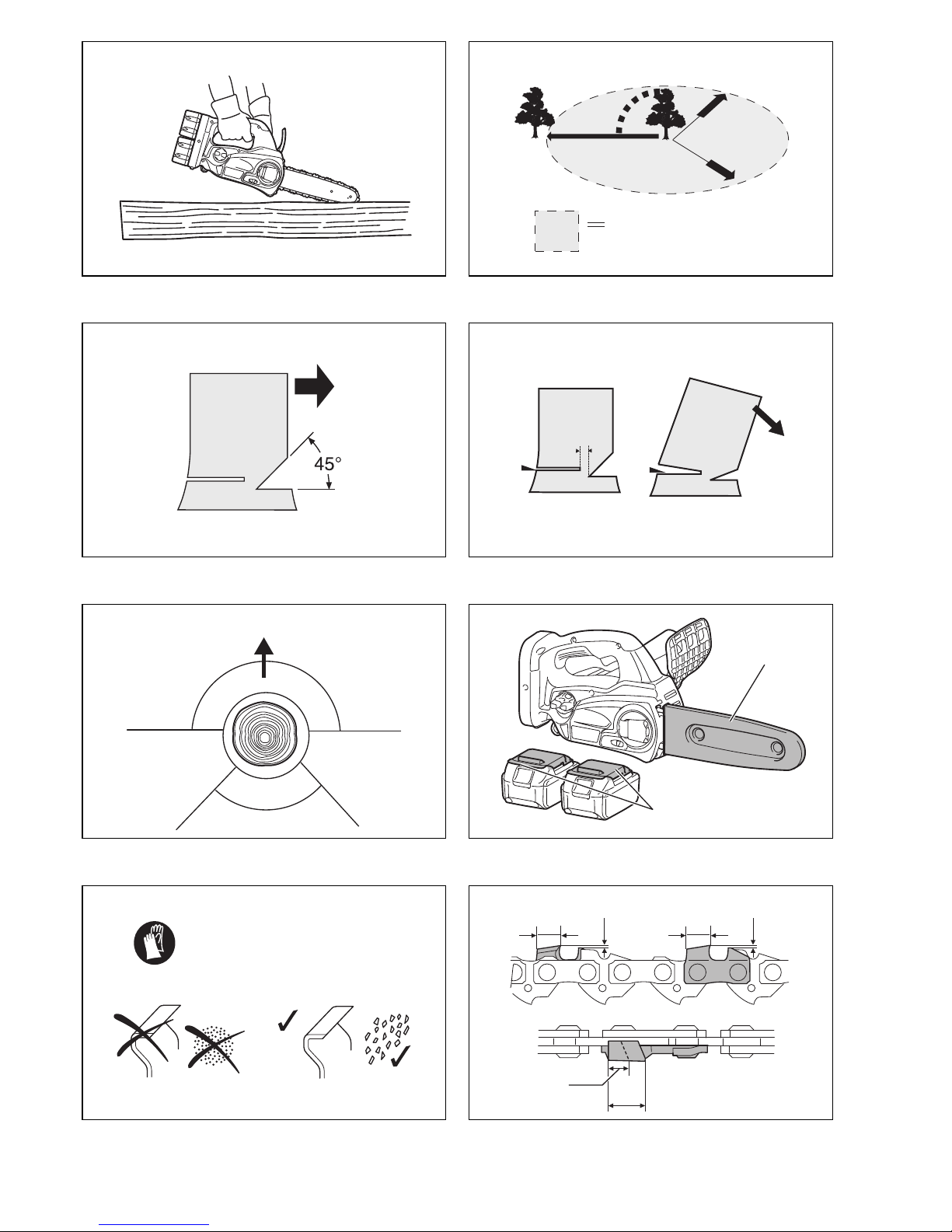 45°